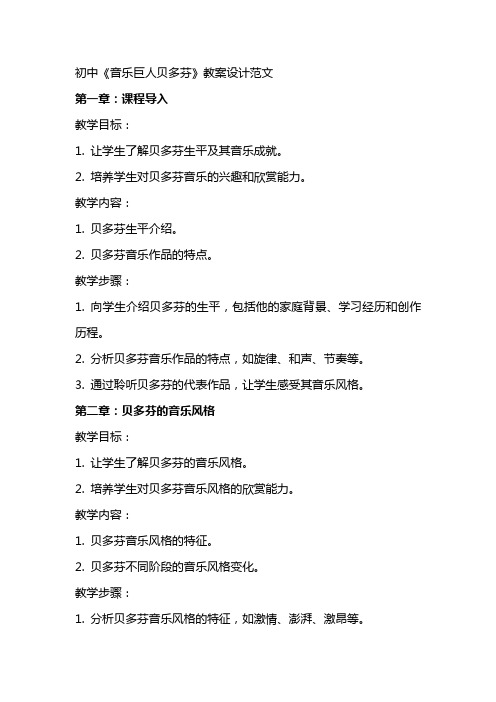 初中《音乐巨人贝多芬》教案设计范文

第一章：课程导入

教学目标：

1. 让学生了解贝多芬生平及其音乐成就。

2. 培养学生对贝多芬音乐的兴趣和欣赏能力。

教学内容：

1. 贝多芬生平介绍。

2. 贝多芬音乐作品的特点。

教学步骤：

1. 向学生介绍贝多芬的生平，包括他的家庭背景、学习经历和创作历程。

2. 分析贝多芬音乐作品的特点，如旋律、和声、节奏等。

3. 通过聆听贝多芬的代表作品，让学生感受其音乐风格。

第二章：贝多芬的音乐风格

教学目标：

1. 让学生了解贝多芬的音乐风格。

2. 培养学生对贝多芬音乐风格的欣赏能力。

教学内容：

1. 贝多芬音乐风格的特征。

2. 贝多芬不同阶段的音乐风格变化。

教学步骤：

1. 分析贝多芬音乐风格的特征，如激情、澎湃、激昂等。